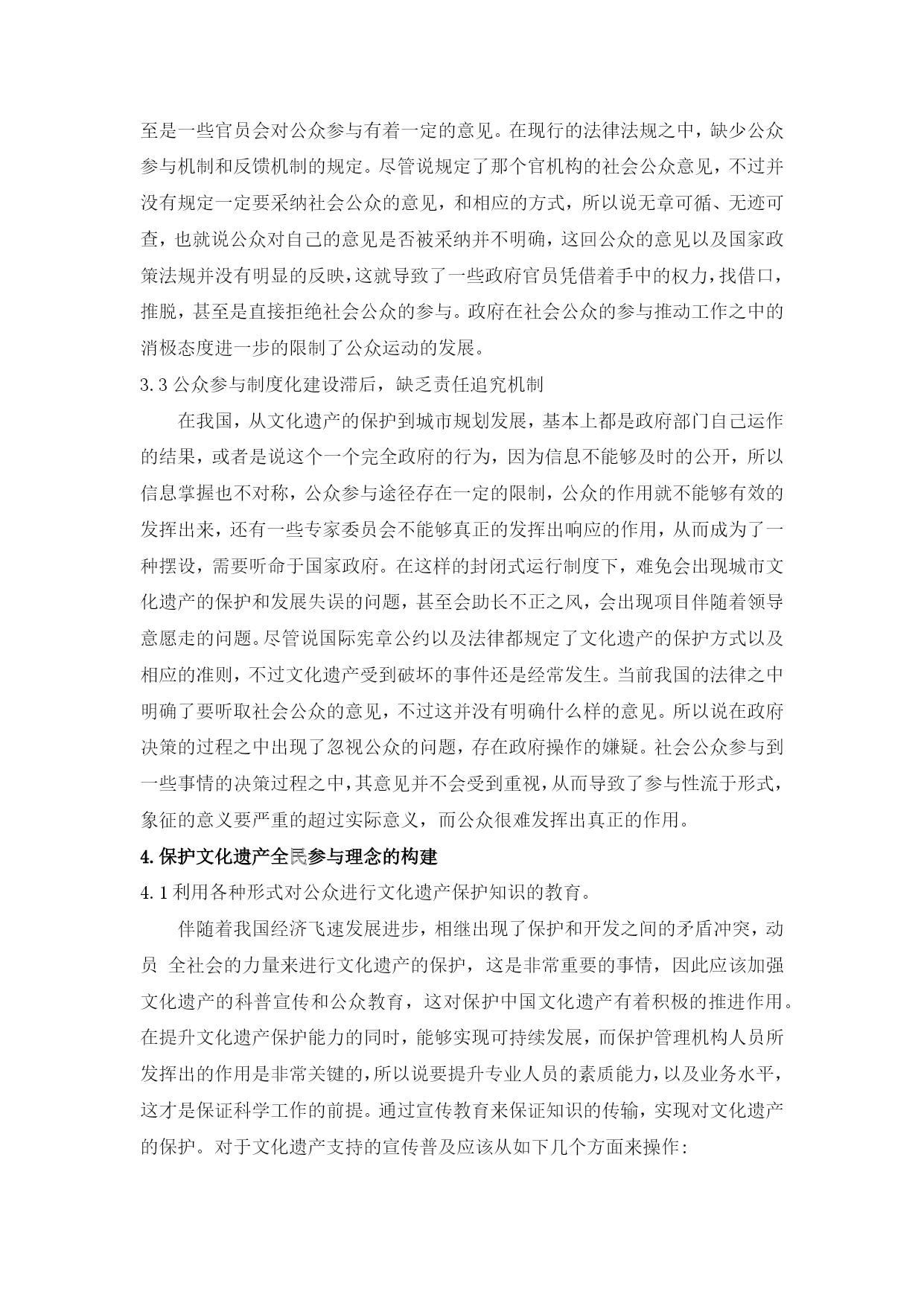 至是一些官员会对公众参与有着一定的意见。在现行的法律法规之中，缺少公众参与机制和反馈机制的规定。尽管说规定了那个官机构的社会公众意见，不过并没有规定一定要采纳社会公众的意见，和相应的方式，所以说无章可循、无迹可查，也就说公众对自己的意见是否被采纳并不明确，这回公众的意见以及国家政策法规并没有明显的反映，这就导致了一些政府官员凭借着手中的权力，找借口，推脱，甚至是直接拒绝社会公众的参与。政府在社会公众的参与推动工作之中的消极态度进一步的限制了公众运动的发展。

3.3 公众参与制度化建设滞后，缺乏责任追究机制

在我国，从文化遗产的保护到城市规划发展，基本上都是政府部门自己运作的结果，或者是说这个一个完全政府的行为，因为信息不能够及时的公开，所以信息掌握也不对称，公众参与途径存在一定的限制，公众的作用就不能够有效的发挥出来，还有一些专家委员会不能够真正的发挥出响应的作用，从而成为了一种摆设，需要听命于国家政府。在这样的封闭式运行制度下，难免会出现城市文化遗产的保护和发展失误的问题，甚至会助长不正之风，会出现项目伴随着领导意愿走的问题。尽管说国际宪章公约以及法律都规定了文化遗产的保护方式以及相应的准则，不过文化遗产受到破坏的事件还是经常发生。当前我国的法律之中明确了要听取社会公众的意见，不过这并没有明确什么样的意见。所以说在政府决策的过程之中出现了忽视公众的问题，存在政府操作的嫌疑。社会公众参与到一些事情的决策过程之中，其意见并不会受到重视，从而导致了参与性流于形式，象征的意义要严重的超过实际意义，而公众很难发挥出真正的作用。

4. 保护文化遗产全民参与理念的构建

4.1 利用各种形式对公众进行文化遗产保护知识的教育。

伴随着我国经济飞速发展进步，相继出现了保护和开发之间的矛盾冲突，动员 全社会的力量来进行文化遗产的保护，这是非常重要的事情，因此应该加强文化遗产的科普宣传和公众教育，这对保护中国文化遗产有着积极的推进作用。在提升文化遗产保护能力的同时，能够实现可持续发展，而保护管理机构人员所发挥出的作用是非常关键的，所以说要提升专业人员的素质能力，以及业务水平，这才是保证科学工作的前提。通过宣传教育来保证知识的传输，实现对文化遗产的保护。对于文化遗产支持的宣传普及应该从如下几个方面来操作：